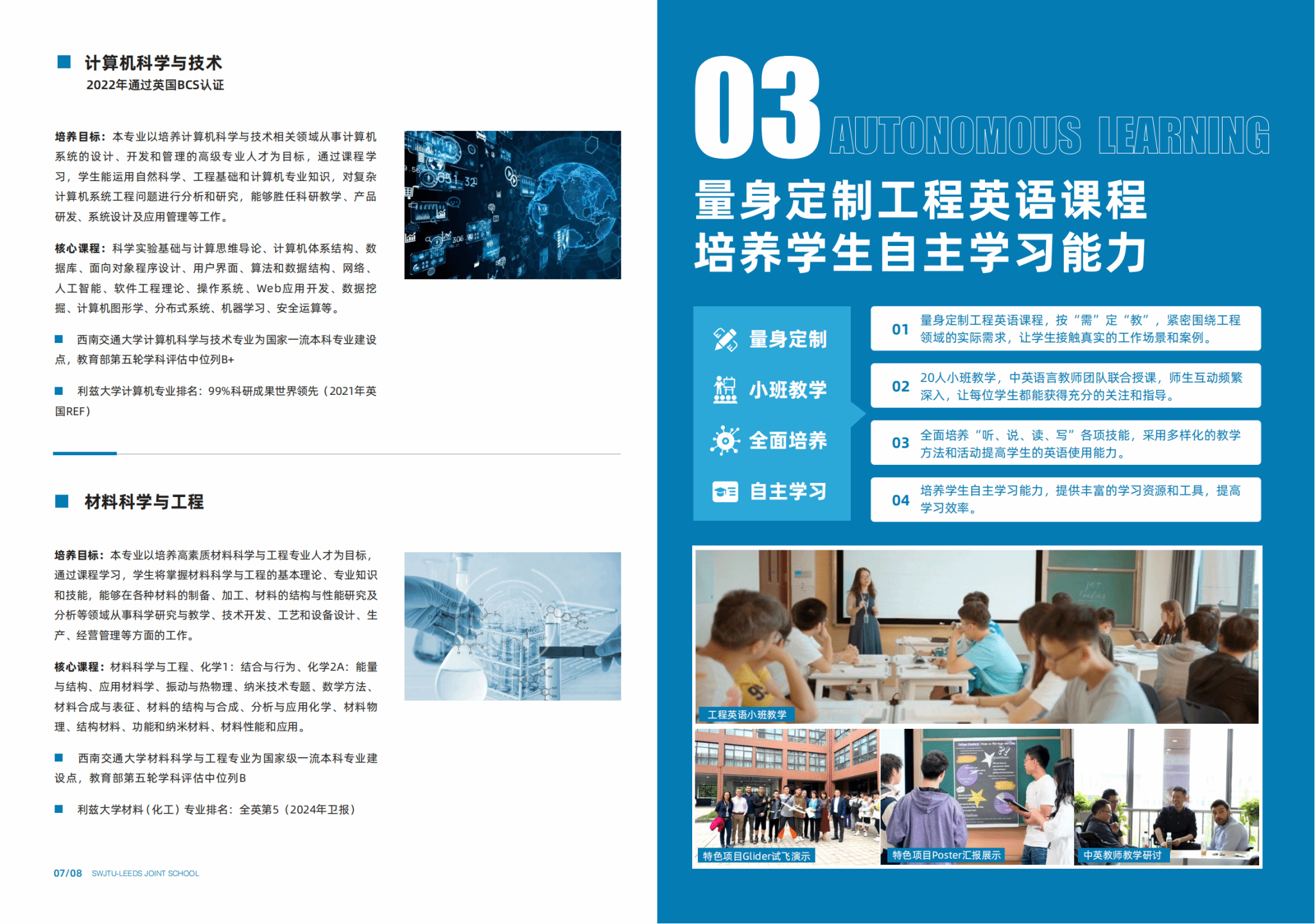 计算机科学与技术
2022年通过英国BCS认证

培养目标：本专业以培养计算机科学与技术相关领域从事计算机系统的设计、开发和管理的高级专业人才为目标，通过课程学习，学生能运用自然科学、工程基础和计算机专业知识，对复杂计算机系统工程问题进行分析和研究，能够胜任科研教学、产品研发、系统设计及应用管理等工作。

核心课程：科学实验基础与计算思维导论、计算机体系结构、数据库、面向对象程序设计、用户界面、算法和数据结构、网络、人工智能、软件工程理论、操作系统、Web应用开发、数据挖掘、计算机图形学、分布式系统、机器学习、安全运算等。

西南交通大学计算机科学与技术专业为国家一流本科专业建设点，教育部第五轮学科评估中位列B+

利兹大学计算机专业排名：99%科研成果世界领先（2021年英国REF）

材料科学与工程

培养目标：本专业以培养高素质材料科学与工程专业人才为目标，通过课程学习，学生将掌握材料科学与工程的基本理论、专业知识和技能，能够在各种材料的制备、加工、材料的结构与性能研究及分析等领域从事科学研究与教学、技术开发、工艺和设备设计、生产、经营管理等方面的工作。

核心课程：材料科学与工程、化学1：结合与行为、化学2A：能量与结构、应用材料学、振动与热物理、纳米技术专题、数学方法、材料合成与表征、材料的结构与合成、分析与应用化学、材料物理、结构材料、功能和纳米材料、材料性能和应用。

西南交通大学材料科学与工程专业为国家级一流本科专业建设点，教育部第五轮学科评估中位列B

利兹大学材料（化工）专业排名：全英第5（2024年卫报）

07/08 SWJTU-LEEDS JOINT SCHOOL

03 AUTONOMOUS LEARNING
量身定制工程英语课程
培养学生自主学习能力

量身定制
小班教学
全面培养
自主学习

01 量身定制工程英语课程，按“需”定“教”，紧密围绕工程领域的实际需求，让学生接触真实的工作场景和案例。

02 20人小班教学，中英语言教师团队联合授课，师生互动频繁深入，让每位学生都能获得充分的关注和指导。

03 全面培养“听、说、读、写”各项技能，采用多样化的教学方法和活动提高学生的英语使用能力。

04 培养学生自主学习能力，提供丰富的学习资源和工具，提高学习效率。

工程英语小班教学
特色项目Glider试飞演示
特色项目Poster汇报展示
中英教师教学研讨